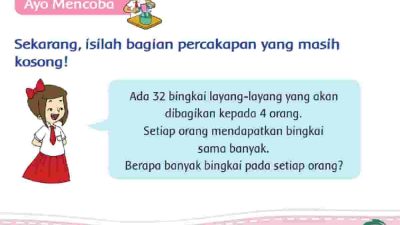 Ayo Mencoba

Sekarang, isilah bagian percakapan yang masih kosong!

Ada 32 bingkai layang-layang yang akan dibagikan kepada 4 orang. Setiap orang mendapatkan bingkai sama banyak. Berapa banyak bingkai pada setiap orang?